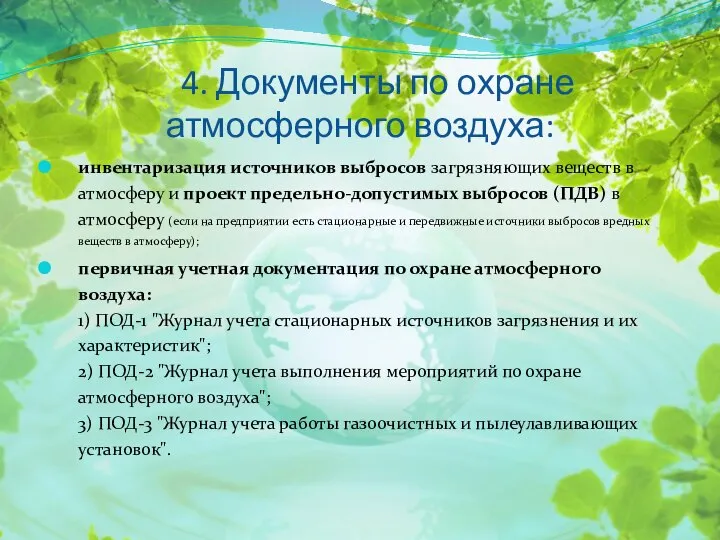 4. Документы по охране атмосферного воздуха:

инвентаризация источников выбросов загрязняющих веществ в атмосферу и проект предельно-допустимых выбросов (ПДВ) в атмосферу (если на предприятии есть стационарные и передвижные источники выбросов вредных веществ в атмосферу);

первичная учетная документация по охране атмосферного воздуха:
1) ПОД-1 "Журнал учета стационарных источников загрязнения и их характеристик";
2) ПОД-2 "Журнал учета выполнения мероприятий по охране атмосферного воздуха";
3) ПОД-3 "Журнал учета работы газоочистных и пылеулавливающих установок".